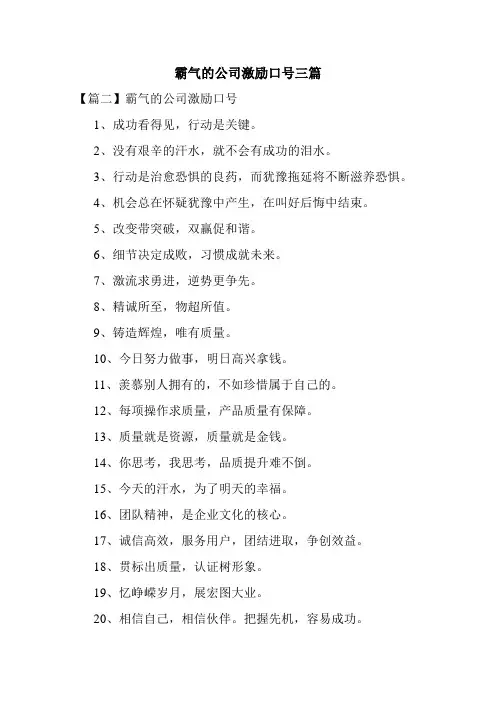 霸气的公司激励口号三篇

【篇二】霸气的公司激励口号

1、成功看得见，行动是关键。

2、没有艰辛的汗水，就不会有成功的泪水。

3、行动是治愈恐惧的良药，而犹豫拖延将不断滋养恐惧。

4、机会总在怀疑犹豫中产生，在叫好后悔中结束。

5、改变带突破，双赢促和谐。

6、细节决定成败，习惯成就未来。

7、激流求勇进，逆势更争先。

8、精诚所至，物超所值。

9、铸造辉煌，唯有质量。

10、今日努力做事，明日高兴拿钱。

11、羡慕别人拥有的，不如珍惜属于自己的。

12、每项操作求质量，产品质量有保障。

13、质量就是资源，质量就是金钱。

14、你思考，我思考，品质提升难不倒。

15、今天的汗水，为了明天的幸福。

16、团队精神，是企业文化的核心。

17、诚信高效，服务用户，团结进取，争创效益。

18、贯标出质量，认证树形象。

19、忆峥嵘岁月，展宏图大业。

20、相信自己，相信伙伴。把握先机，容易成功。